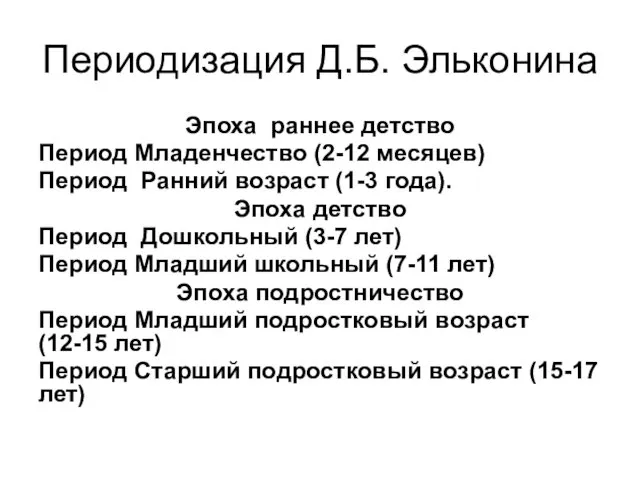 Периодизация Д.Б. Эльконина

Эпоха раннее детство
Период Младенчество (2-12 месяцев)
Период Ранний возраст (1-3 года).
Эпоха детство
Период Дошкольный (3-7 лет)
Период Младший школьный (7-11 лет)
Эпоха подростничество
Период Младший подростковый возраст (12-15 лет)
Период Старший подростковый возраст (15-17 лет)